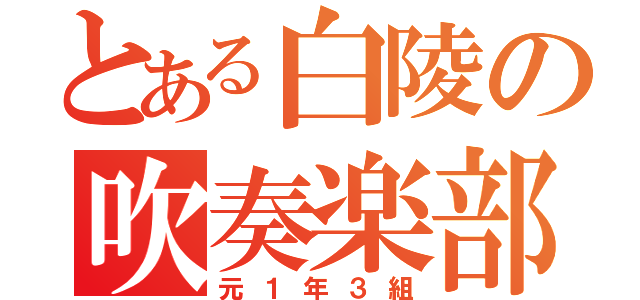 とある白陵の
吹奏楽部
元１年３組